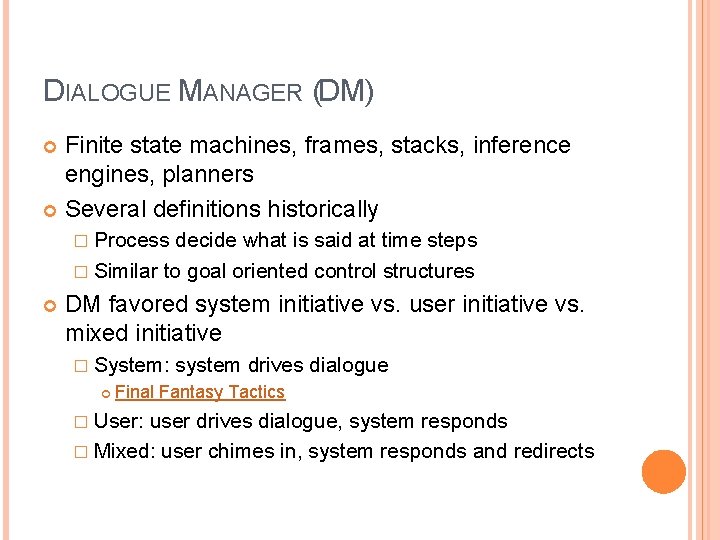 DIALOGUE MANAGER (DM)

Finite state machines, frames, stacks, inference engines, planners

Several definitions historically

Process decide what is said at time steps

Similar to goal oriented control structures

DM favored system initiative vs. user initiative vs. mixed initiative

System: system drives dialogue

Final Fantasy Tactics

User: user drives dialogue, system responds

Mixed: user chimes in, system responds and redirects